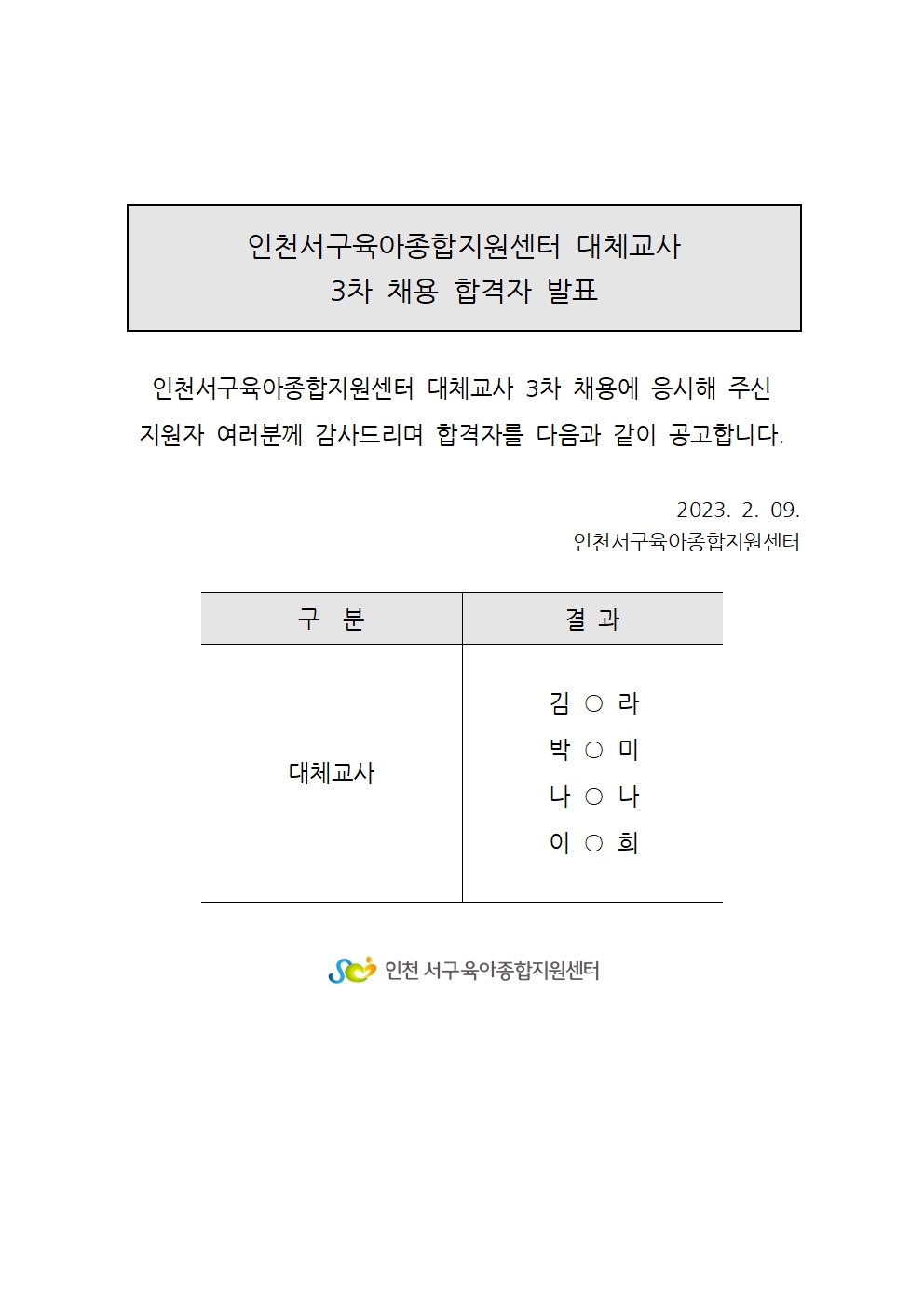 인천서구육아종합지원센터 대체교사
3차 채용 합격자 발표

인천서구육아종합지원센터 대체교사 3차 채용에 응시해 주신 지원자 여러분께 감사드리며 합격자를 다음과 같이 공고합니다.

2023. 2. 09.
인천서구육아종합지원센터

| 구 분 | 결 과 |
|---|---|
| 대체교사 | 김 ○ 라<br>박 ○ 미<br>나 ○ 나<br>이 ○ 희 |

인천 서구육아종합지원센터